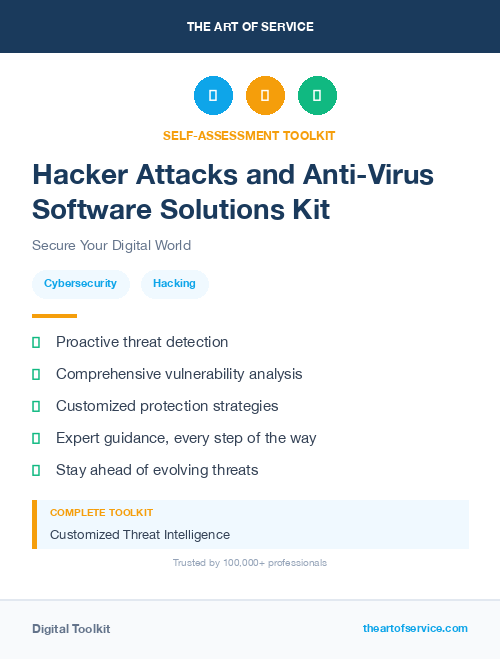 THE ART OF SERVICE

SELF-ASSESSMENT TOOLKIT

Hacker Attacks and Anti-Virus Software Solutions Kit

Secure Your Digital World

Cybersecurity

Hacking

Proactive threat detection

Comprehensive vulnerability analysis

Customized protection strategies

Expert guidance, every step of the way

Stay ahead of evolving threats

COMPLETE TOOLKIT

Customized Threat Intelligence

Trusted by 100,000+ professionals

Digital Toolkit

theartofservice.com